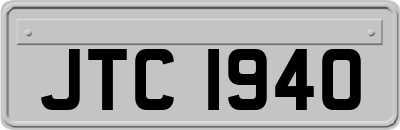 JTC 1940